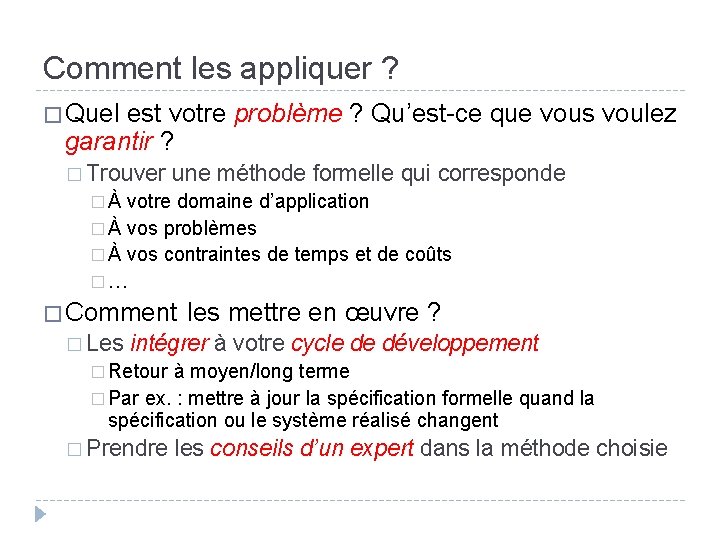 Comment les appliquer ?

□ Quel est votre problème ? Qu'est-ce que vous voulez garantir ?

□ Trouver une méthode formelle qui corresponde

□ À votre domaine d'application

□ À vos problèmes

□ À vos contraintes de temps et de coûts

□ …

□ Comment les mettre en œuvre ?

□ Les intégrer à votre cycle de développement

□ Retour à moyen/long terme

□ Par ex. : mettre à jour la spécification formelle quand la spécification ou le système réalisé changent

□ Prendre les conseils d'un expert dans la méthode choisie